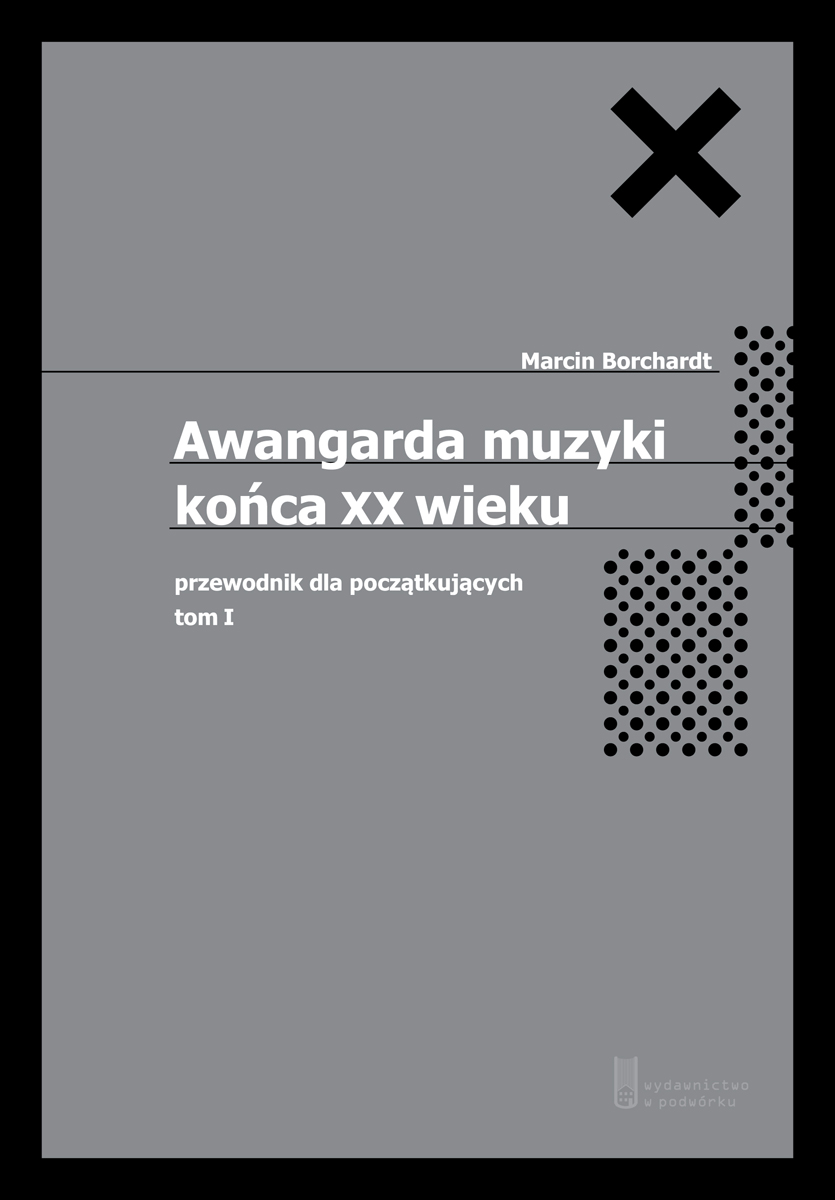 Marcin Borchardt

Awangarda muzyki końca XX wieku

przewodnik dla początkujących
tom I

wydawnictwo
w podwórku